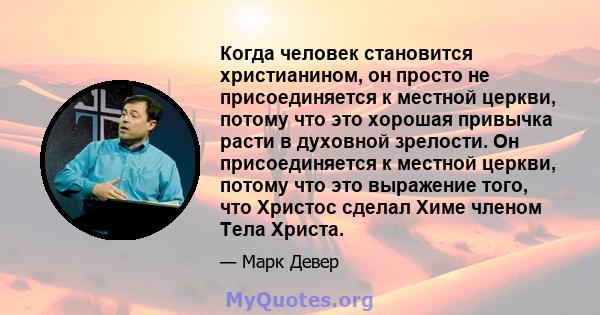 Когда человек становится христианином, он просто не присоединяется к местной церкви, потому что это хорошая привычка расти в духовной зрелости. Он присоединяется к местной церкви, потому что это выражение того, что Христос сделал Химе членом Тела Христа.

— Марк Девер

MyQuotes.org